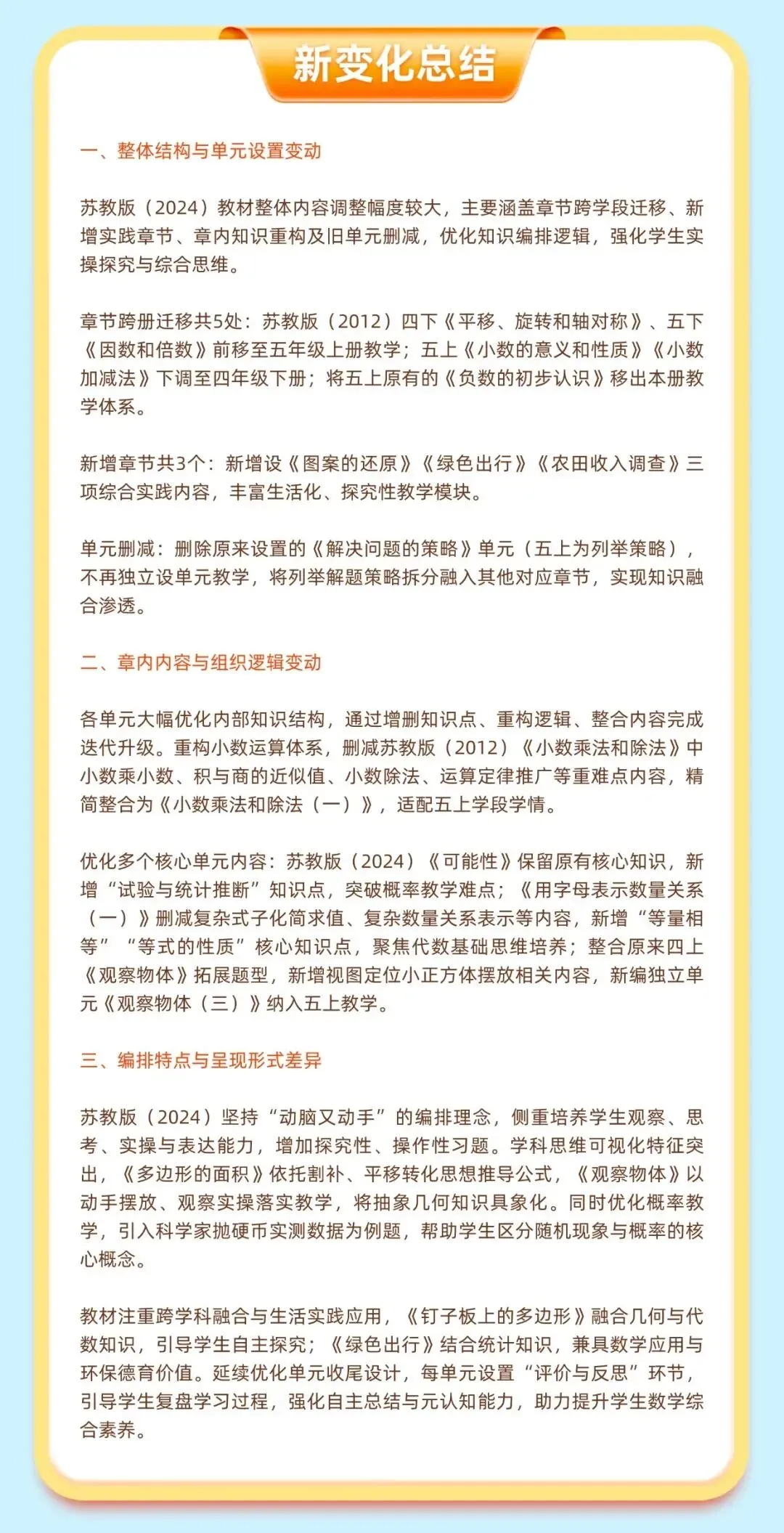 新变化总结

一、整体结构与单元设置变动

苏教版（2024）教材整体内容调整幅度较大，主要涵盖章节跨学段迁移、新增实践章节、章内知识重构及旧单元删减，优化知识编排逻辑，强化学生实操探究与综合思维。

章节跨册迁移共5处：苏教版（2012）四下《平移、旋转和轴对称》、五下《因数和倍数》前移至五年级上册教学；五上《小数的意义和性质》《小数加减法》下调至四年级下册；将五上原有的《负数的初步认识》移出本册教学体系。

新增章节共3个：新增设《图案的还原》《绿色出行》《农田收入调查》三项综合实践内容，丰富生活化、探究性教学模块。

单元删减：删除原来设置的《解决问题的策略》单元（五上为列举策略），不再独立设单元教学，将列举解题策略拆分融入其他对应章节，实现知识融合渗透。

二、章内内容与组织逻辑变动

各单元大幅优化内部知识结构，通过增删知识点、重构逻辑、整合内容完成迭代升级。重构小数运算体系，删减苏教版（2012）《小数乘法和除法》中小数乘小数、积与商的近似值、小数除法、运算定律推广等重难点内容，精简整合为《小数乘法和除法（一）》，适配五上学段学情。

优化多个核心单元内容：苏教版（2024）《可能性》保留原有核心知识，新增“试验与统计推断”知识点，突破概率教学难点；《用字母表示数量关系（一）》删减复杂式子化简求值、复杂数量关系表示等内容，新增“等量相等”“等式的性质”核心知识点，聚焦代数基础思维培养；整合原来四上《观察物体》拓展题型，新增视图定位小正方体摆放相关内容，新编独立单元《观察物体（三）》纳入五上教学。

三、编排特点与呈现形式差异

苏教版（2024）坚持“动脑又动手”的编排理念，侧重培养学生观察、思考、实操与表达能力，增加探究性、操作性习题。学科思维可视化特征突出，《多边形的面积》依托割补、平移转化思想推导公式，《观察物体》以动手摆放、观察实操落实教学，将抽象几何知识具象化。同时优化概率教学，引入科学家抛硬币实测数据为例题，帮助学生区分随机现象与概率的核心概念。

教材注重跨学科融合与生活实践应用，《钉子板上的多边形》融合几何与代数知识，引导学生自主探究；《绿色出行》结合统计知识，兼具数学应用与环保德育价值。延续优化单元收尾设计，每单元设置“评价与反思”环节，引导学生复盘学习过程，强化自主总结与元认知能力，助力提升学生数学综合素养。